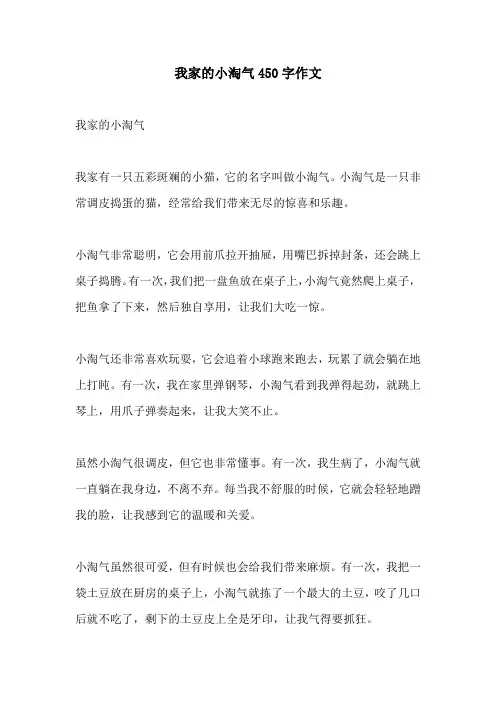 我家的小淘气 450 字作文

我家的小淘气

我家有一只五彩斑斓的小猫，它的名字叫做小淘气。小淘气是一只非常调皮捣蛋的猫，经常给我们带来无尽的惊喜和乐趣。

小淘气非常聪明，它会用前爪拉开抽屉，用嘴巴拆掉封条，还会跳上桌子捣腾。有一次，我们把一盘鱼放在桌子上，小淘气竟然爬上桌子，把鱼拿了下来，然后独自享用，让我们大吃一惊。

小淘气还非常喜欢玩耍，它会追着小球跑来跑去，玩累了就会躺在地上打盹。有一次，我在家里弹钢琴，小淘气看到我弹得起劲，就跳上琴上，用爪子弹奏起来，让我大笑不止。

虽然小淘气很调皮，但它也非常懂事。有一次，我生病了，小淘气就一直躺在我身边，不离不弃。每当我不舒服的时候，它就会轻轻地蹭我的脸，让我感到它的温暖和关爱。

小淘气虽然很可爱，但有时候也会给我们带来麻烦。有一次，我把一袋土豆放在厨房的桌子上，小淘气就拣了一个最大的土豆，咬了几口后就不吃了，剩下的土豆皮上全是牙印，让我气得要抓狂。